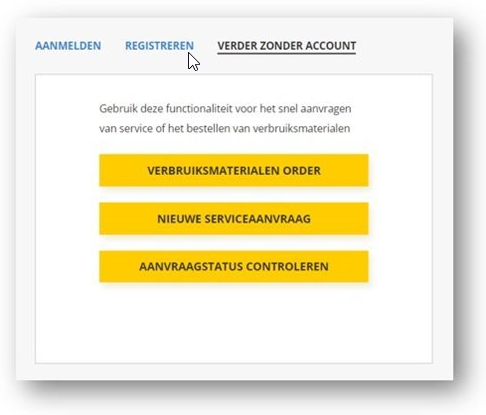 AANMELDEN REGISTREREN VERDER ZONDER ACCOUNT

Gebruik deze functionaliteit voor het snel aanvragen van service of het bestellen van verbruiksmaterialen

VERBRUIKSMATERIALEN ORDER

NIEUWE SERVICEAANVRAAG

AANVRAAGSTATUS CONTROLEREN